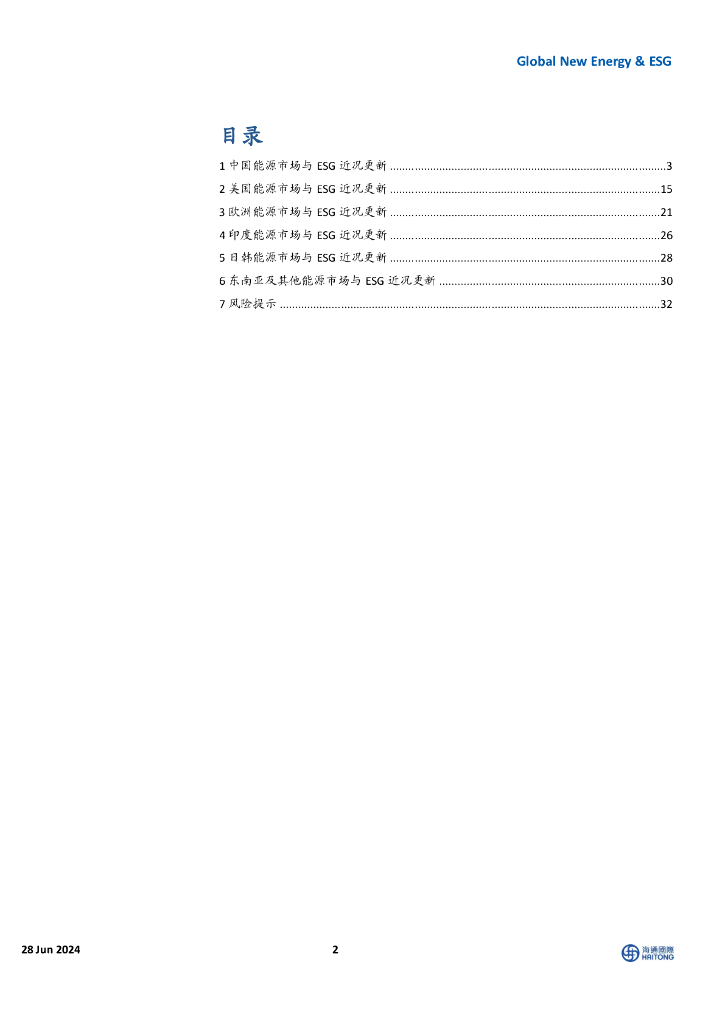 Global New Energy & ESG

目录

1中国能源市场与ESG近况更新 3
2美国能源市场与ESG近况更新 15
3欧洲能源市场与ESG近况更新 21
4印度能源市场与ESG近况更新 26
5日韩能源市场与ESG近况更新 28
6东南亚及其他能源市场与ESG近况更新 30
7风险提示 32

28 Jun 2024 2 海通國際 HAITONG